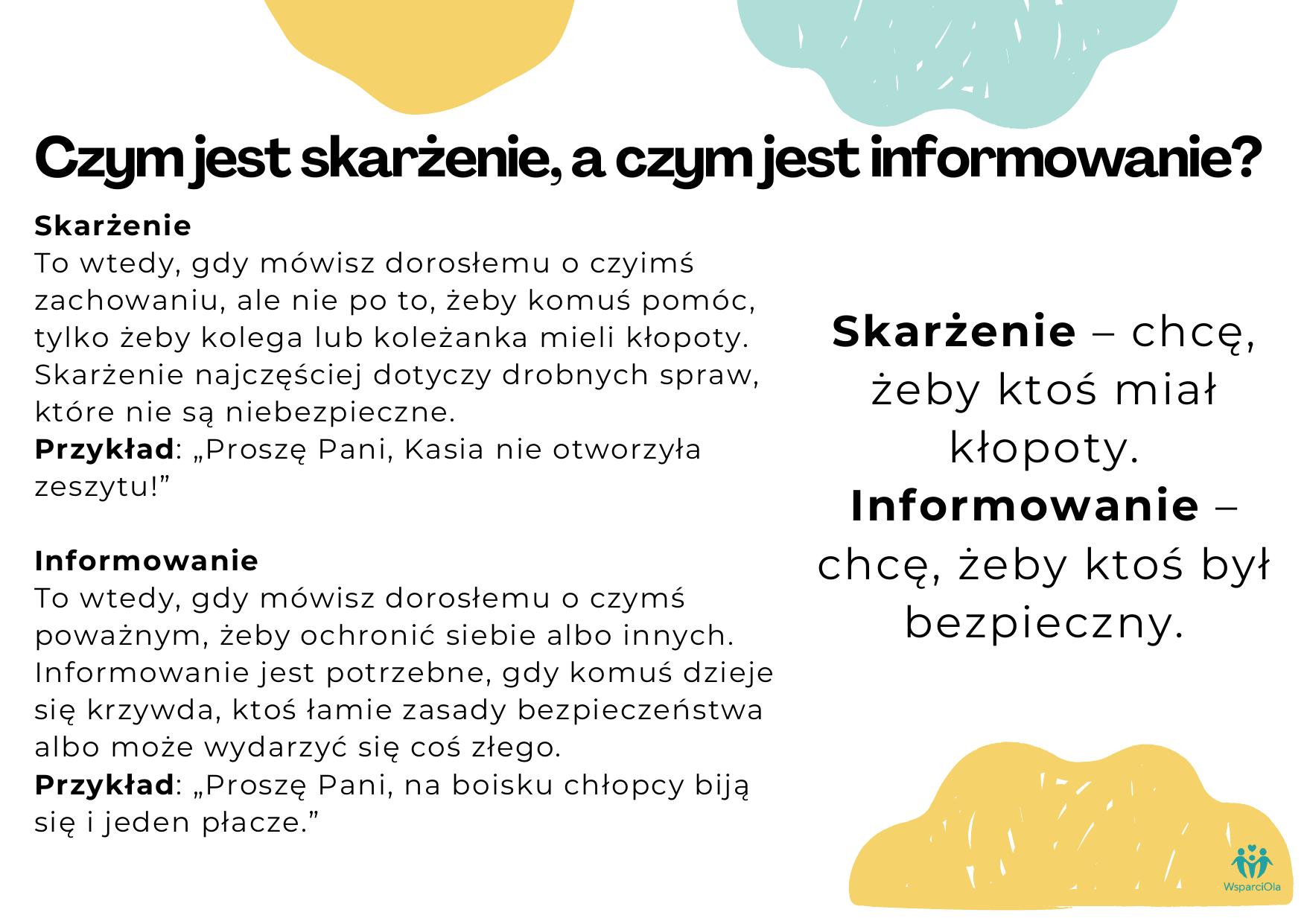 Czym jest skarżenie, a czym jest informowanie?

Skarżenie
To wtedy, gdy mówisz dorosłemu o czyimś zachowaniu, ale nie po to, żeby komuś pomóc, tylko żeby kolega lub koleżanka mieli kłopoty. Skarżenie najczęściej dotyczy drobnych spraw, które nie są niebezpieczne.
Przykład: „Proszę Pani, Kasia nie otworzyła zeszytu!”

Informowanie
To wtedy, gdy mówisz dorosłemu o czymś poważnym, żeby ochronić siebie albo innych. Informowanie jest potrzebne, gdy komuś dzieje się krzywda, ktoś łamie zasady bezpieczeństwa albo może wydarzyć się coś złego.
Przykład: „Proszę Pani, na boisku chłopcy biją się i jeden płacze.”

Skarżenie – chcę, żeby ktoś miał kłopoty.
Informowanie – chcę, żeby ktoś był bezpieczny.

WsparciOla